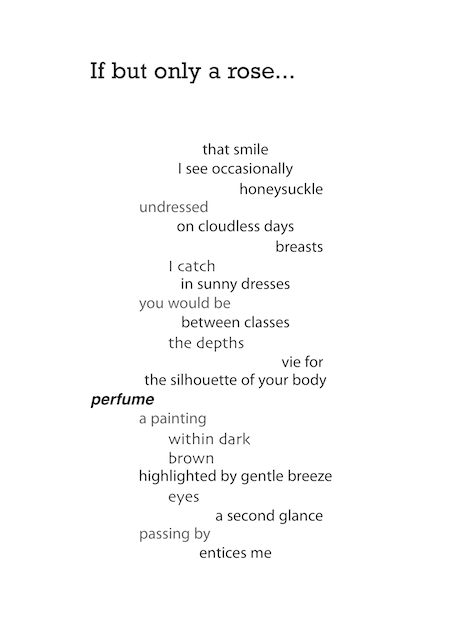 If but only a rose...

that smile
I see occasionally
honeysuckle
undressed
on cloudless days
breasts
I catch
in sunny dresses
you would be
between classes
the depths
vie for
the silhouette of your body
perfume
a painting
within dark
brown
highlighted by gentle breeze
eyes
a second glance
passing by
entices me